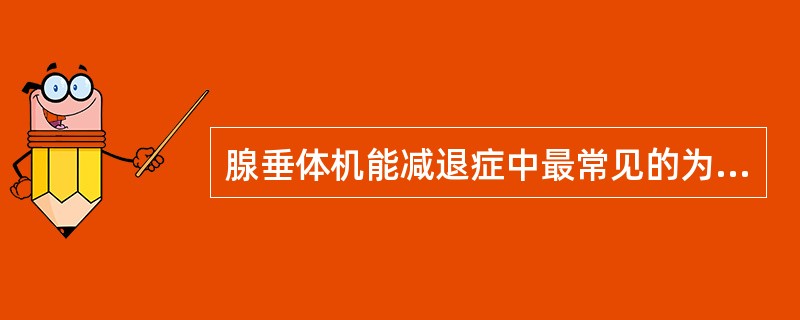 腺垂体机能减退症中最常见的为...